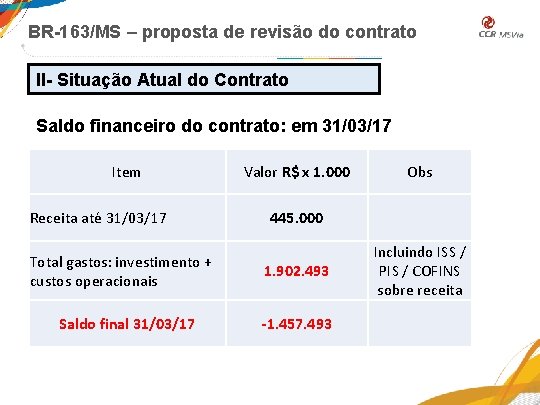 BR-163/MS – proposta de revisão do contrato

CCR MSVia

II- Situação Atual do Contrato

Saldo financeiro do contrato: em 31/03/17

| Item | Valor R$ x 1.000 | Obs |
|---|---|---|
| Receita até 31/03/17 | 445.000 | |
| Total gastos: investimento + custos operacionais | 1.902.493 | Incluindo ISS / PIS / COFINS sobre receita |
| Saldo final 31/03/17 | -1.457.493 | |